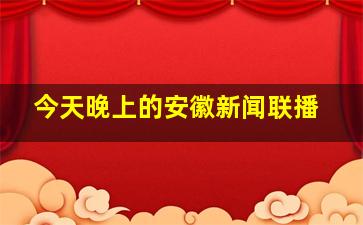 今天晚上的安徽新闻联播